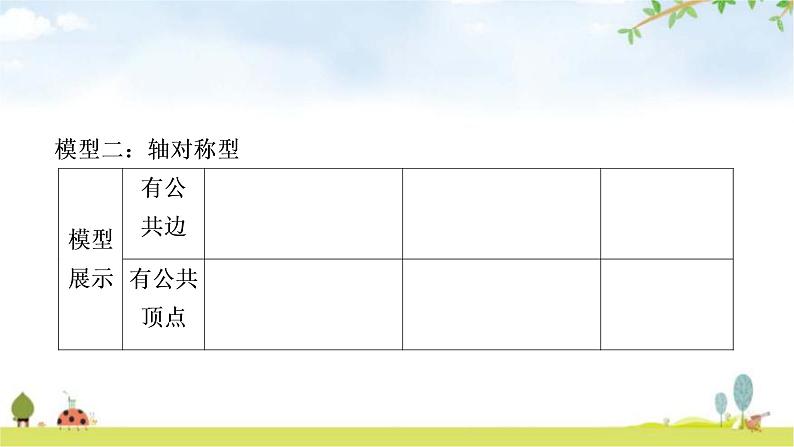 模型二：轴对称型

| 模型展示 | 有公共边 | | | |
|---|---|---|---|---|
| | 有公共顶点 | | | |